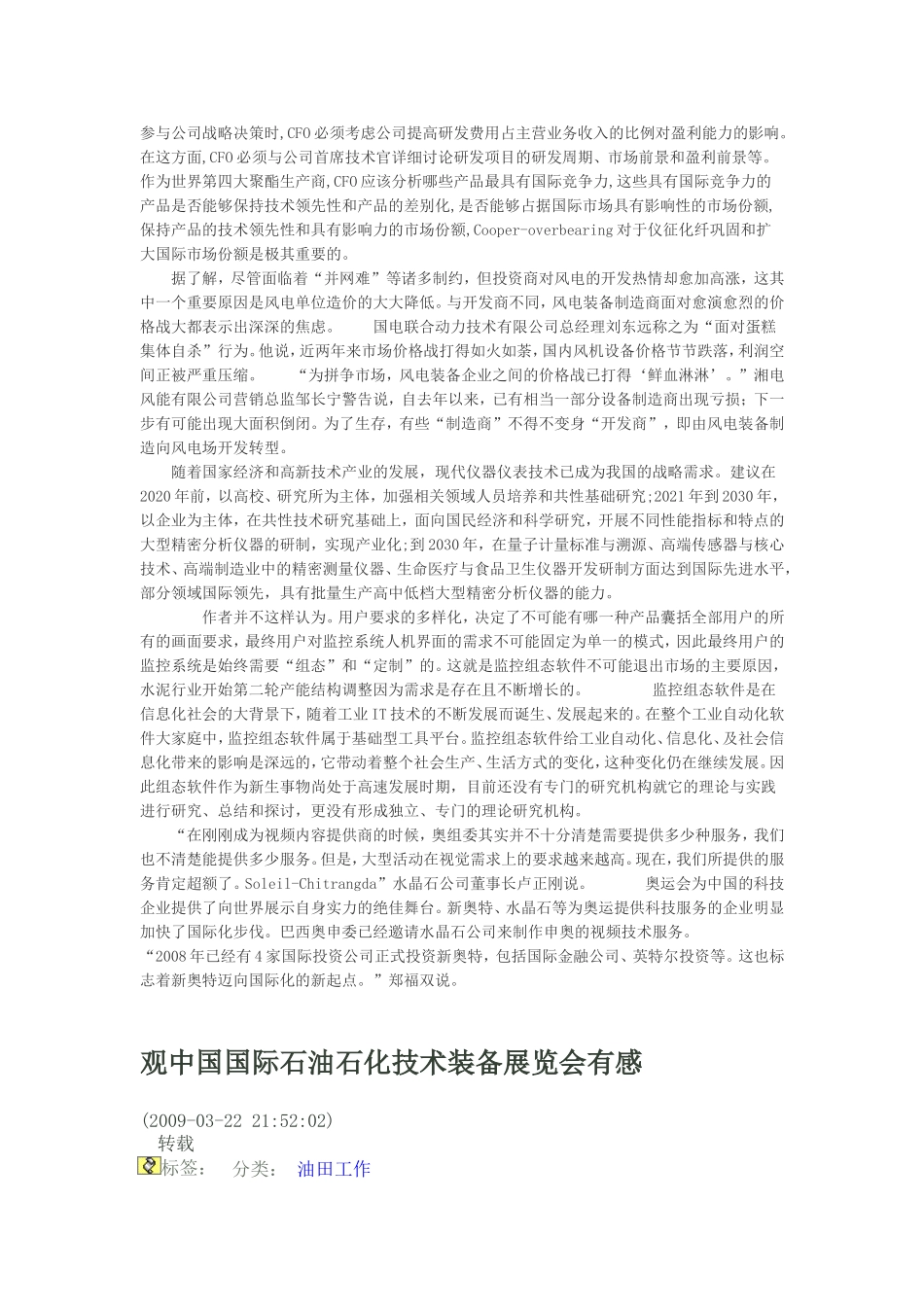 参与公司战略决策时,CFO必须考虑公司提高研发费用占主营业务收入的比例对盈利能力的影响。在这方面,CFO必须与公司首席技术官详细讨论研发项目的研发周期、市场前景和盈利前景等。作为世界第四大聚酯生产商,CFO应该分析哪些产品最具有国际竞争力,这些具有国际竞争力的产品是否能够保持技术领先性和产品的差别化,是否能够占据国际市场具有影响性的市场份额,保持产品的技术领先性和具有影响力的市场份额,Cooper-overbearing对于仪征化纤巩固和扩大国际市场份额是极其重要的。

据了解,尽管面临着“并网难”等诸多制约,但投资商对风电的开发热情却愈加高涨,这其中一个重要原因是风电单位造价的大大降低。与开发商不同,风电装备制造商面对愈演愈烈的价格战大都表示出深深的焦虑。 国电联合动力技术有限公司总经理刘东远称之为“面对蛋糕集体自杀”行为。他说,近两年来市场价格战打得如火如荼,国内风机设备价格节节跌落,利润空间正被严重压缩。 “为拼争市场,风电装备企业之间的价格战已打得‘鲜血淋淋’。”湘电风能有限公司营销总监邹长宁警告说,自去年以来,已有相当一部分设备制造商出现亏损;下一步有可能出现大面积倒闭。为了生存,有些“制造商”不得不变身“开发商”,即由风电装备制造向风电场开发转型。

随着国家经济和高新技术产业的发展,现代仪器仪表技术已成为我国的战略需求。建议在2020年前,以高校、研究所为主体,加强相关领域人员培养和共性基础研究;2021年到2030年,以企业为主体,在共性技术研究基础上,面向国民经济和科学研究,开展不同性能指标和特点的大型精密分析仪器的研制,实现产业化;到2030年,在量子计量标准与溯源、高端传感器与核心技术、高端制造业中的精密测量仪器、生命医疗与食品卫生仪器开发研制方面达到国际先进水平,部分领域国际领先,具有批量生产高中低档大型精密分析仪器的能力。

作者并不这样认为。用户要求的多样化,决定了不可能有哪一种产品囊括全部用户的所有的画面要求,最终用户对监控系统人机界面的需求不可能固定为单一的模式,因此最终用户的监控系统是始终需要“组态”和“定制”的。这就是监控组态软件不可能退出市场的主要原因,水泥行业开始第二轮产能结构调整因为需求是存在且不断增长的。 监控组态软件是在信息化社会的大背景下,随着工业IT技术的不断发展而诞生、发展起来的。在整个工业自动化软件大家庭中,监控组态软件属于基础型工具平台。监控组态软件给工业自动化、信息化、及社会信息化带来的影响是深远的,它带动着整个社会生产、生活方式的变化,这种变化仍在继续发展。因此组态软件作为新生事物尚处于高速发展时期,目前还没有专门的研究机构就它的理论与实践进行研究、总结和探讨,更没有形成独立、专门的理论研究机构。

“在刚刚成为视频内容提供商的时候,奥组委其实并不十分清楚需要提供多少种服务,我们也不清楚能提供多少服务。但是,大型活动在视觉需求上的要求越来越高。现在,我们所提供的服务肯定超额了。Soleil-Chitrangda”水晶石公司董事长卢正刚说。 奥运会为中国的科技企业提供了向世界展示自身实力的绝佳舞台。新奥特、水晶石等为奥运提供科技服务的企业明显加快了国际化步伐。巴西奥申委已经邀请水晶石公司来制作申奥的视频技术服务。
“2008年已经有4家国际投资公司正式投资新奥特,包括国际金融公司、英特尔投资等。这也标志着新奥特迈向国际化的新起点。”郑福双说。

观中国国际石油石化技术装备展览会有感

(2009-03-22 21:52:02)
转载
标签: 分类: 油田工作